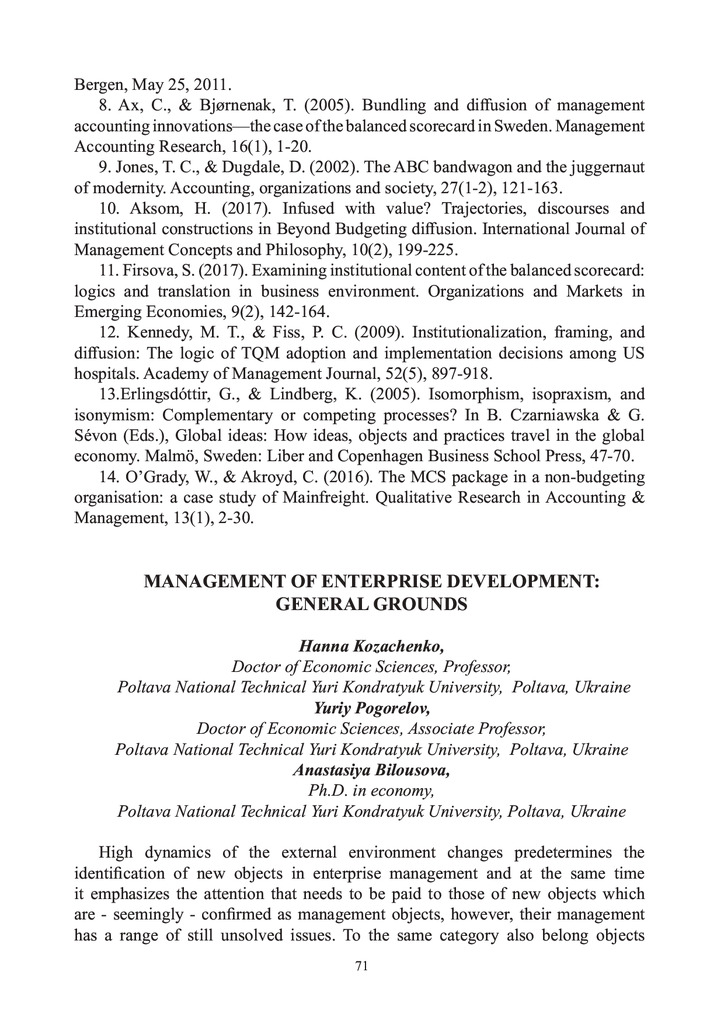 Bergen, May 25, 2011.

8. Ax, C., & Bjørnenak, T. (2005). Bundling and diffusion of management accounting innovations—the case of the balanced scorecard in Sweden. Management Accounting Research, 16(1), 1-20.

9. Jones, T. C., & Dugdale, D. (2002). The ABC bandwagon and the juggernaut of modernity. Accounting, organizations and society, 27(1-2), 121-163.

10. Aksom, H. (2017). Infused with value? Trajectories, discourses and institutional constructions in Beyond Budgeting diffusion. International Journal of Management Concepts and Philosophy, 10(2), 199-225.

11. Firsova, S. (2017). Examining institutional content of the balanced scorecard: logics and translation in business environment. Organizations and Markets in Emerging Economies, 9(2), 142-164.

12. Kennedy, M. T., & Fiss, P. C. (2009). Institutionalization, framing, and diffusion: The logic of TQM adoption and implementation decisions among US hospitals. Academy of Management Journal, 52(5), 897-918.

13.Erlingsdóttir, G., & Lindberg, K. (2005). Isomorphism, isopraxism, and isonymism: Complementary or competing processes? In B. Czarniawska & G. Sévon (Eds.), Global ideas: How ideas, objects and practices travel in the global economy. Malmö, Sweden: Liber and Copenhagen Business School Press, 47-70.

14. O'Grady, W., & Akroyd, C. (2016). The MCS package in a non-budgeting organisation: a case study of Mainfreight. Qualitative Research in Accounting & Management, 13(1), 2-30.

MANAGEMENT OF ENTERPRISE DEVELOPMENT: GENERAL GROUNDS

Hanna Kozachenko,
Doctor of Economic Sciences, Professor,
Poltava National Technical Yuri Kondratyuk University, Poltava, Ukraine
Yuriy Pogorelov,
Doctor of Economic Sciences, Associate Professor,
Poltava National Technical Yuri Kondratyuk University, Poltava, Ukraine
Anastasiya Bilousova,
Ph.D. in economy,
Poltava National Technical Yuri Kondratyuk University, Poltava, Ukraine

High dynamics of the external environment changes predetermines the identification of new objects in enterprise management and at the same time it emphasizes the attention that needs to be paid to those of new objects which are - seemingly - confirmed as management objects, however, their management has a range of still unsolved issues. To the same category also belong objects

71